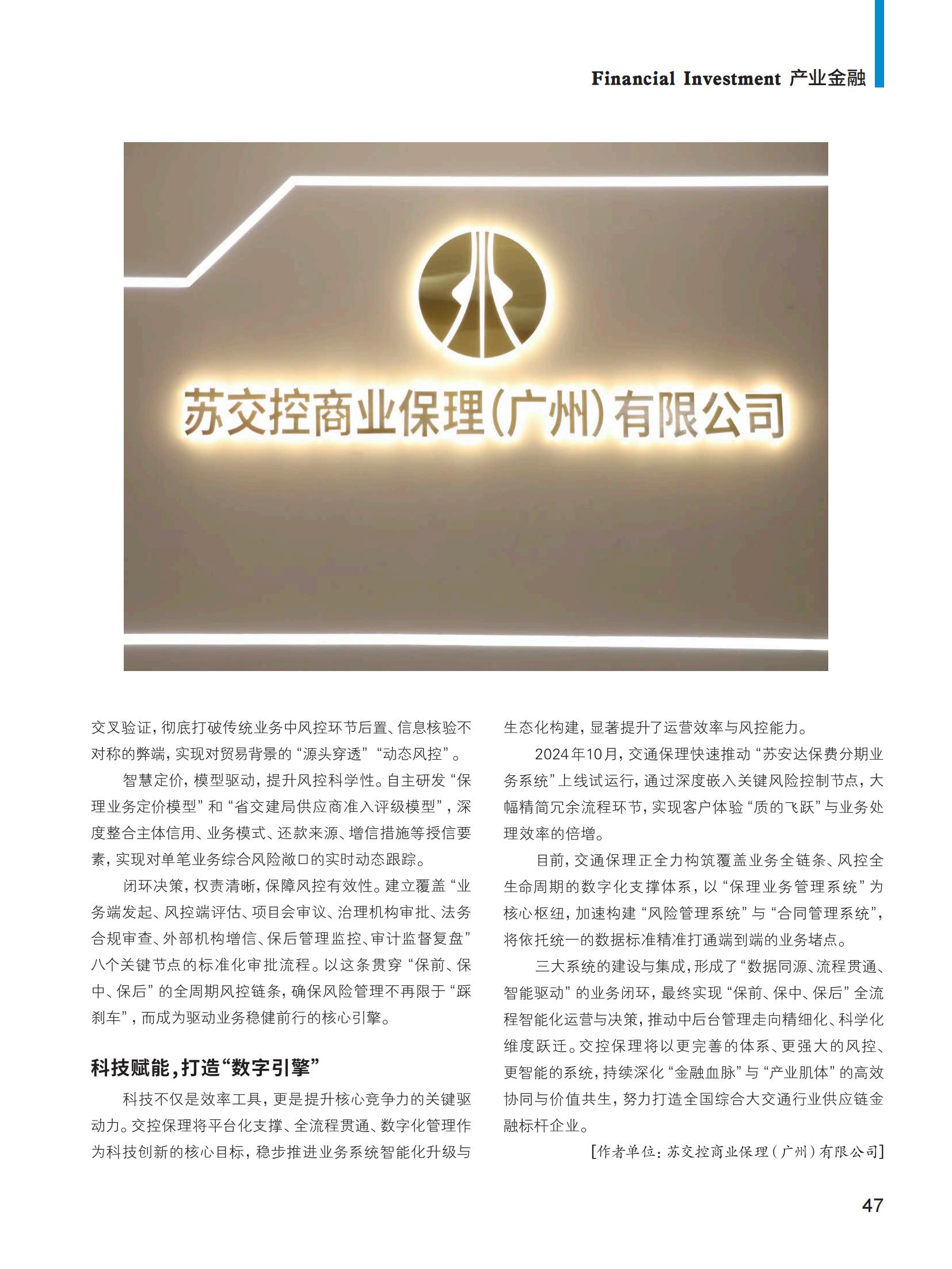 Financial Investment 产业金融

苏交控商业保理(广州)有限公司

交叉验证，彻底打破传统业务中风控环节后置、信息核验不对称的弊端，实现对贸易背景的“源头穿透”“动态风控”。

智慧定价，模型驱动，提升风控科学性。自主研发“保理业务定价模型”和“省交建局供应商准入评级模型”，深度整合主体信用、业务模式、还款来源、增信措施等授信要素，实现对单笔业务综合风险敞口的实时动态跟踪。

闭环决策，权责清晰，保障风控有效性。建立覆盖“业务端发起、风控端评估、项目会审议、治理机构审批、法务合规审查、外部机构增信、保后管理监控、审计监督复盘”八个关键节点的标准化审批流程。以这条贯穿“保前、保中、保后”的全周期风控链条，确保风险管理不再限于“踩刹车”，而成为驱动业务稳健前行的核心引擎。

科技赋能，打造“数字引擎”

科技不仅是效率工具，更是提升核心竞争力的关键驱动力。交控保理将平台化支撑、全流程贯通、数字化管理作为科技创新的核心目标，稳步推进业务系统智能化升级与生态化构建，显著提升了运营效率与风控能力。

2024年10月，交通保理快速推动“苏安达保费分期业务系统”上线试运行，通过深度嵌入关键风险控制节点，大幅精简冗余流程环节，实现客户体验“质的飞跃”与业务处理效率的倍增。

目前，交通保理正全力构筑覆盖业务全链条、风控全生命周期的数字化支撑体系，以“保理业务管理系统”为核心枢纽，加速构建“风险管理系统”与“合同管理系统”，将依托统一的数据标准精准打通端到端的业务堵点。

三大系统的建设与集成，形成了“数据同源、流程贯通、智能驱动”的业务闭环，最终实现“保前、保中、保后”全流程智能化运营与决策，推动中后台管理走向精细化、科学化维度跃迁。交控保理将以更完善的体系、更强大的风控、更智能的系统，持续深化“金融血脉”与“产业肌体”的高效协同与价值共生，努力打造全国综合大交通行业供应链金融标杆企业。

[作者单位：苏交控商业保理（广州）有限公司]

47